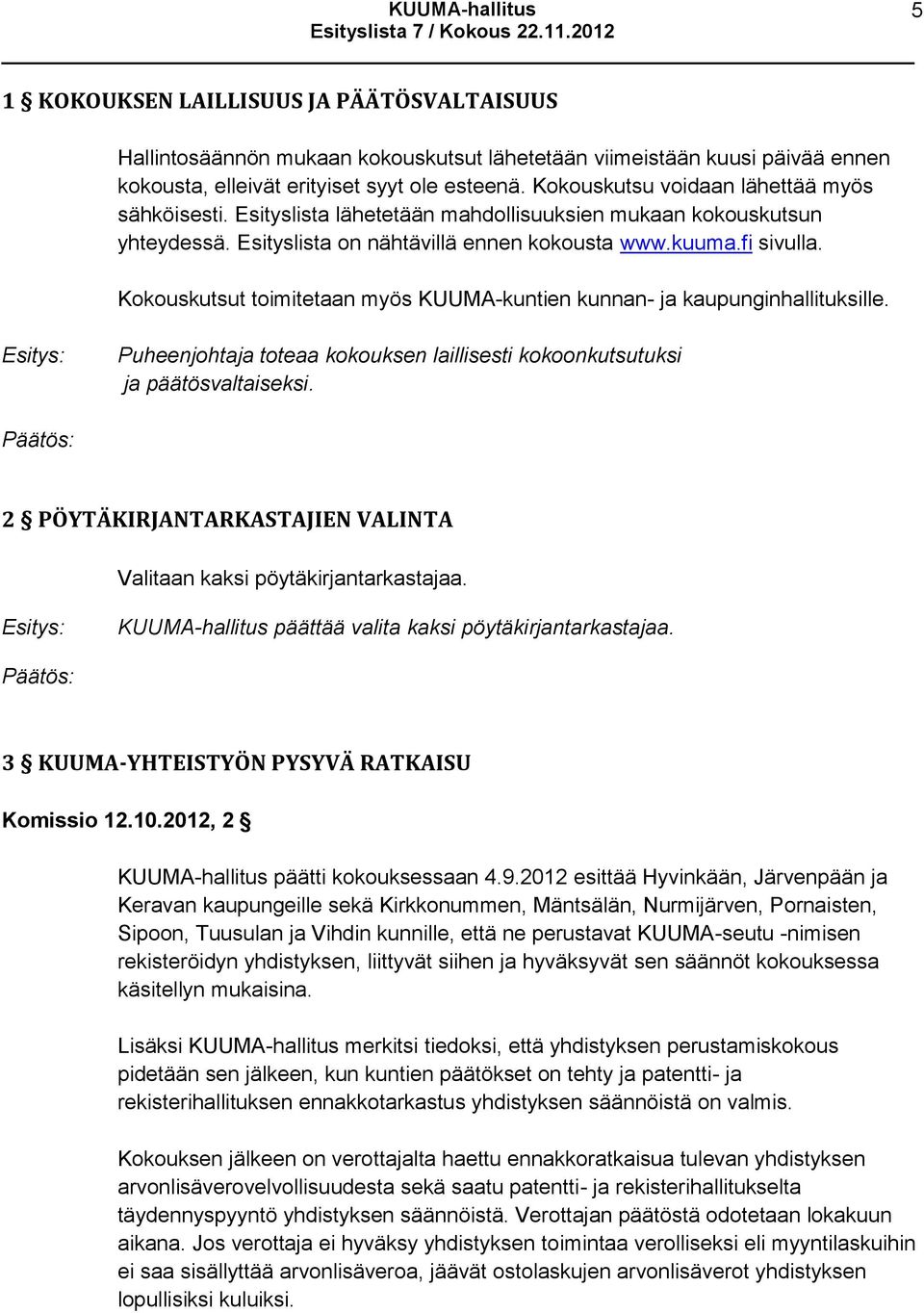 KUUMA-hallitus
Esityslista 7 / Kokous 22.11.2012
5

1 § KOKOUKSEN LAILLISUUS JA PÄÄTÖSVALTAISUUS

Hallintosäännön mukaan kokouskutsut lähetetään viimeistään kuusi päivää ennen kokousta, elleivät erityiset syyt ole esteenä. Kokouskutsu voidaan lähettää myös sähköisesti. Esityslista lähetetään mahdollisuuksien mukaan kokouskutsun yhteydessä. Esityslista on nähtävillä ennen kokousta www.kuuma.fi sivulla.

Kokouskutsut toimitetaan myös KUUMA-kuntien kunnan- ja kaupunginhallituksille.

Esitys: Puheenjohtaja toteaa kokouksen laillisesti kokoonkutsutuksi ja päätösvaltaiseksi.

Päätös:

2 § PÖYTÄKIRJANTARKASTAJIEN VALINTA

Valitaan kaksi pöytäkirjantarkastajaa.

Esitys: KUUMA-hallitus päättää valita kaksi pöytäkirjantarkastajaa.

Päätös:

3 § KUUMA-YHTEISTYÖN PYSYVÄ RATKAISU

Komissio 12.10.2012, 2 §

KUUMA-hallitus päätti kokouksessaan 4.9.2012 esittää Hyvinkään, Järvenpään ja Keravan kaupungeille sekä Kirkkonummen, Mäntsälän, Nurmijärven, Pornaisten, Sipoon, Tuusulan ja Vihdin kunnille, että ne perustavat KUUMA-seutu -nimisen rekisteröidyn yhdistyksen, liittyvät siihen ja hyväksyvät sen säännöt kokouksessa käsitellyn mukaisina.

Lisäksi KUUMA-hallitus merkitsi tiedoksi, että yhdistyksen perustamiskokous pidetään sen jälkeen, kun kuntien päätökset on tehty ja patentti- ja rekisterihallituksen ennakkotarkastus yhdistyksen säännöistä on valmis.

Kokouksen jälkeen on verottajalta haettu ennakkoratkaisua tulevan yhdistyksen arvonlisäverovelvollisuudesta sekä saatu patentti- ja rekisterihallitukselta täydennyspyyntö yhdistyksen säännöistä. Verottajan päätöstä odotetaan lokakuun aikana. Jos verottaja ei hyväksy yhdistyksen toimintaa verolliseksi eli myyntilaskuihin ei saa sisällyttää arvonlisäveroa, jäävät ostolaskujen arvonlisäverot yhdistyksen lopullisiksi kuluiksi.